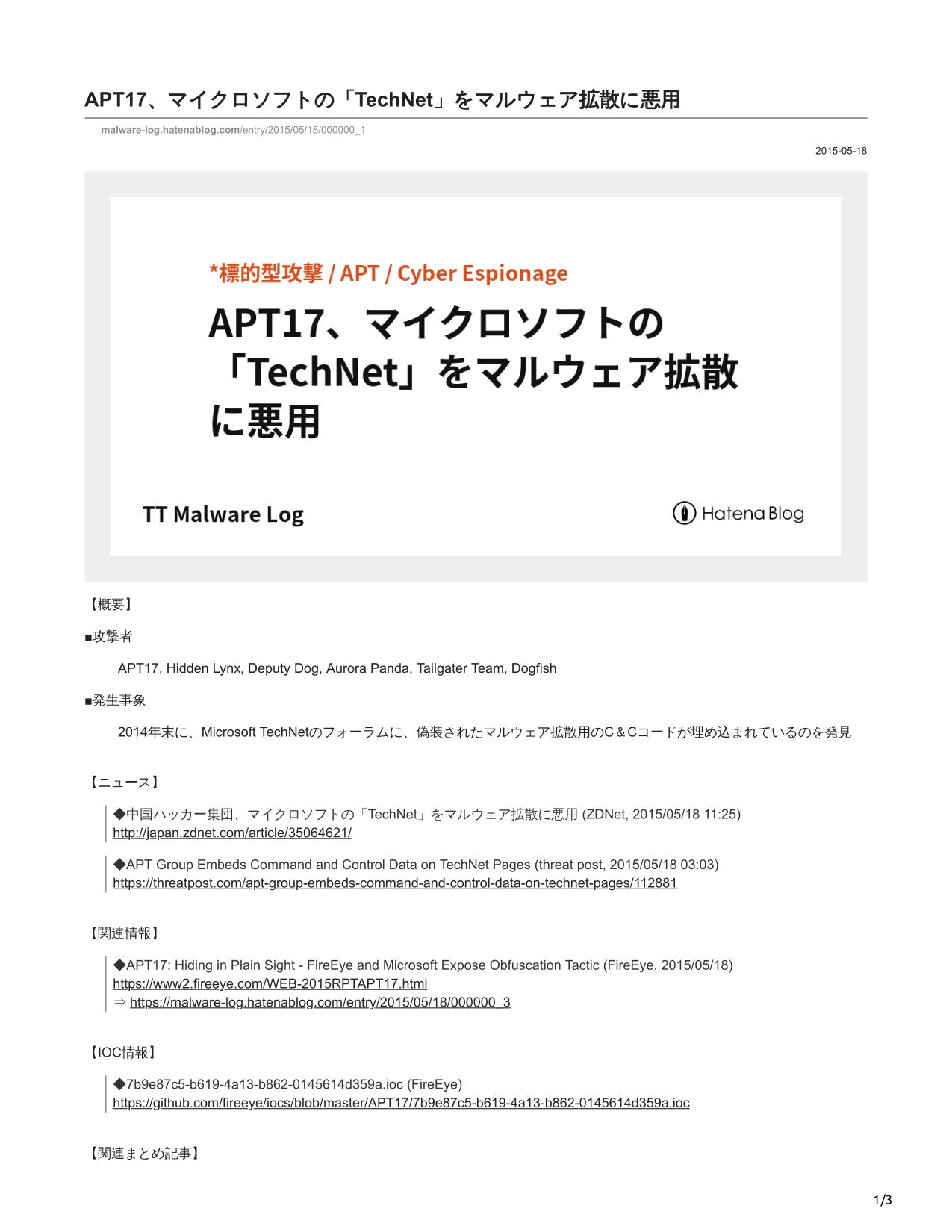 APT17、マイクロソフトの「TechNet」をマルウェア拡散に悪用

malware-log.hatenablog.com/entry/2015/05/18/000000_1

2015-05-18

*標的型攻撃 / APT / Cyber Espionage

APT17、マイクロソフトの「TechNet」をマルウェア拡散に悪用

TT Malware Log

Hatena Blog

【概要】

■攻撃者

APT17, Hidden Lynx, Deputy Dog, Aurora Panda, Tailgater Team, Dogfish

■発生事象

2014年末に、Microsoft TechNetのフォーラムに、偽装されたマルウェア拡散用のC＆Cコードが埋め込まれているのを発見

【ニュース】

◆中国ハッカー集団、マイクロソフトの「TechNet」をマルウェア拡散に悪用 (ZDNet, 2015/05/18 11:25)
http://japan.zdnet.com/article/35064621/

◆APT Group Embeds Command and Control Data on TechNet Pages (threat post, 2015/05/18 03:03)
https://threatpost.com/apt-group-embeds-command-and-control-data-on-technet-pages/112881

【関連情報】

◆APT17: Hiding in Plain Sight - FireEye and Microsoft Expose Obfuscation Tactic (FireEye, 2015/05/18)
https://www2.fireeye.com/WEB-2015RPTAPT17.html
⇒ https://malware-log.hatenablog.com/entry/2015/05/18/000000_3

【IOC情報】

◆7b9e87c5-b619-4a13-b862-0145614d359a.ioc (FireEye)
https://github.com/fireeye/iocs/blob/master/APT17/7b9e87c5-b619-4a13-b862-0145614d359a.ioc

【関連まとめ記事】

1/3